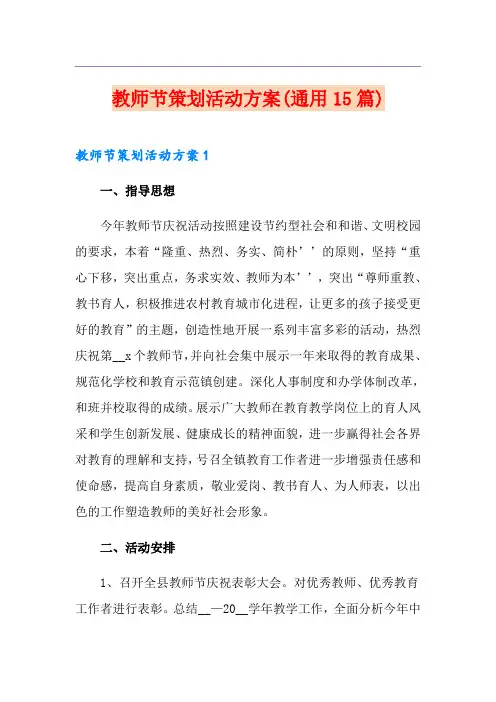 教师节策划活动方案(通用15篇)

教师节策划活动方案1

一、指导思想

今年教师节庆祝活动按照建设节约型社会和和谐、文明校园的要求，本着“隆重、热烈、务实、简朴’’的原则，坚持“重心下移，突出重点，务求实效、教师为本’’，突出“尊师重教、教书育人，积极推进农村教育城市化进程，让更多的孩子接受更好的教育”的主题，创造性地开展一系列丰富多彩的活动，热烈庆祝第__x个教师节，并向社会集中展示一年来取得的教育成果、规范化学校和教育示范镇创建。深化人事制度和办学体制改革，和班并校取得的成绩。展示广大教师在教育教学岗位上的育人风采和学生创新发展、健康成长的精神面貌，进一步赢得社会各界对教育的理解和支持，号召全镇教育工作者进一步增强责任感和使命感，提高自身素质，敬业爱岗、教书育人、为人师表，以出色的工作塑造教师的美好社会形象。

二、活动安排

1、召开全县教师节庆祝表彰大会。对优秀教师、优秀教育工作者进行表彰。总结__—20__学年教学工作，全面分析今年中